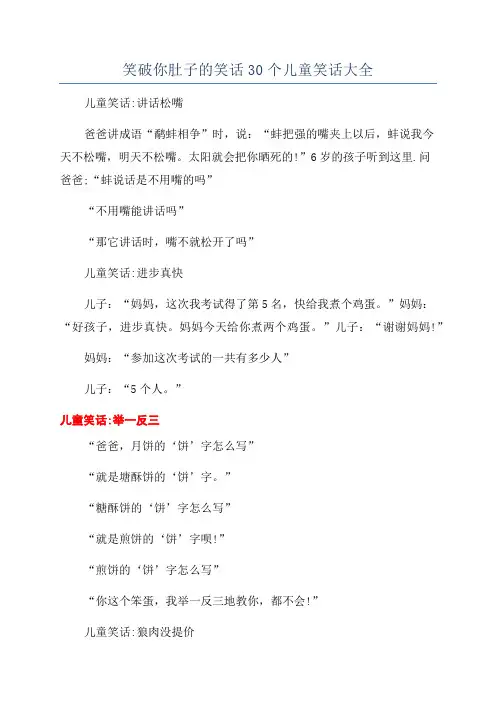 笑破你肚子的笑话30个儿童笑话大全

儿童笑话:讲话松嘴

爸爸讲成语“鹬蚌相争”时，说：“蚌把强的嘴夹上以后，蚌说我今天不松嘴，明天不松嘴。太阳就会把你晒死的!”6岁的孩子听到这里.问爸爸:“蚌说话是不用嘴的吗”

“不用嘴能讲话吗”

“那它讲话时，嘴不就松开了吗”

儿童笑话:进步真快

儿子：“妈妈，这次我考试得了第5名，快给我煮个鸡蛋。”妈妈：“好孩子，进步真快。妈妈今天给你煮两个鸡蛋。”儿子：“谢谢妈妈!”

妈妈：“参加这次考试的一共有多少人”

儿子：“5个人。”

儿童笑话:举一反三

“爸爸，月饼的‘饼’字怎么写”

“就是塘酥饼的‘饼’字。”

“糖酥饼的‘饼’字怎么写”

“就是煎饼的‘饼’字呗!”

“煎饼的‘饼’字怎么写”

“你这个笨蛋，我举一反三地教你，都不会!”

儿童笑话:狼肉没提价